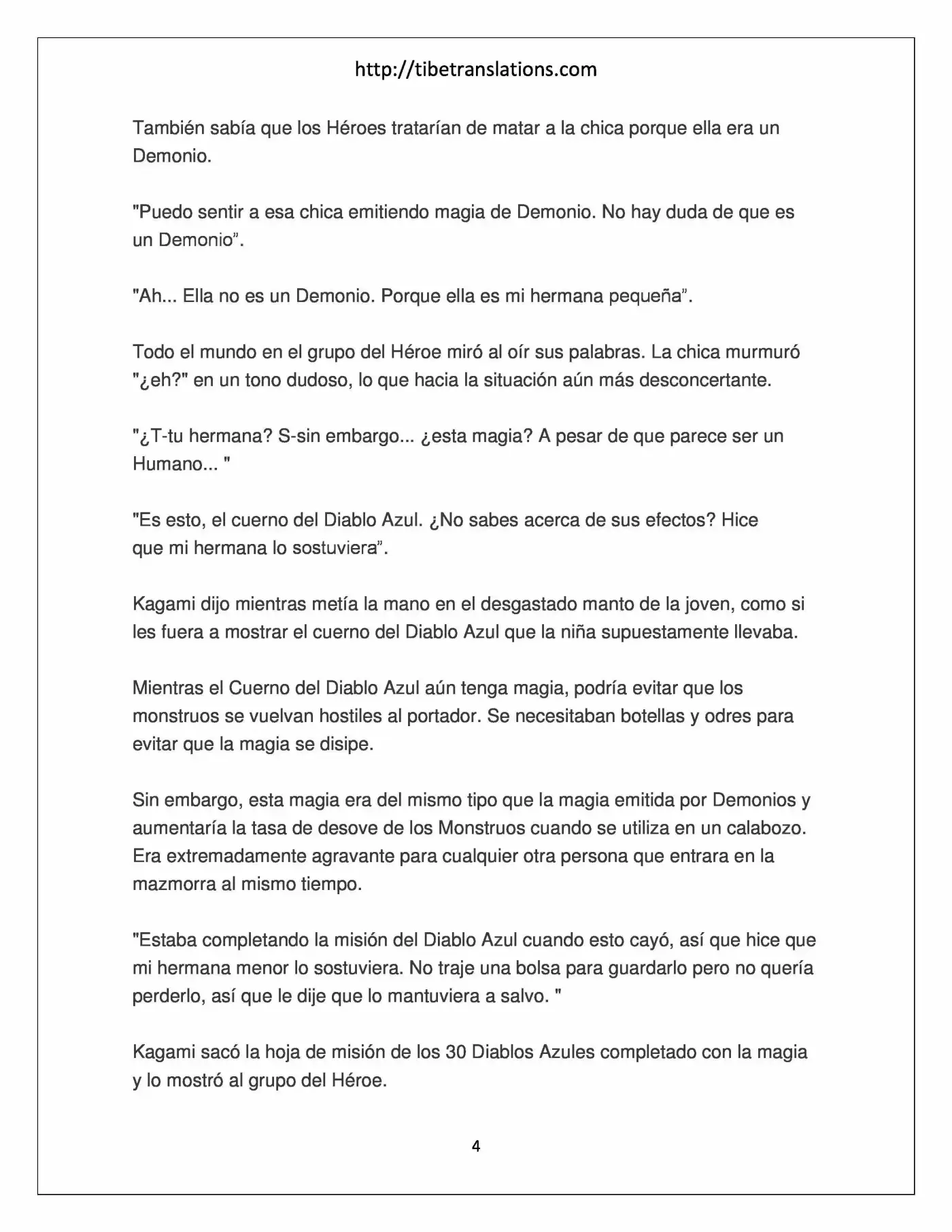 http://tibetranslations.com

También sabía que los Héroes tratarían de matar a la chica porque ella era un Demonio.

"Puedo sentir a esa chica emitiendo magia de Demonio. No hay duda de que es un Demonio”.

"Ah... Ella no es un Demonio. Porque ella es mi hermana pequeña”.

Todo el mundo en el grupo del Héroe miró al oír sus palabras. La chica murmuró "¿eh?" en un tono dudoso, lo que hacia la situación aún más desconcertante.

"¿T-tu hermana? S-sin embargo... ¿esta magia? A pesar de que parece ser un Humano... "

"Es esto, el cuerno del Diablo Azul. ¿No sabes acerca de sus efectos? Hice que mi hermana lo sostuviera”.

Kagami dijo mientras metía la mano en el desgastado manto de la joven, como si les fuera a mostrar el cuerno del Diablo Azul que la niña supuestamente llevaba.

Mientras el Cuerno del Diablo Azul aún tenga magia, podría evitar que los monstruos se vuelvan hostiles al portador. Se necesitaban botellas y odres para evitar que la magia se disipe.

Sin embargo, esta magia era del mismo tipo que la magia emitida por Demonios y aumentaría la tasa de desove de los Monstruos cuando se utiliza en un calabozo. Era extremadamente agravante para cualquier otra persona que entrara en la mazmorra al mismo tiempo.

"Estaba completando la misión del Diablo Azul cuando esto cayó, así que hice que mi hermana menor lo sostuviera. No traje una bolsa para guardarlo pero no quería perderlo, así que le dije que lo mantuviera a salvo. "

Kagami sacó la hoja de misión de los 30 Diablos Azules completado con la magia y lo mostró al grupo del Héroe.

4